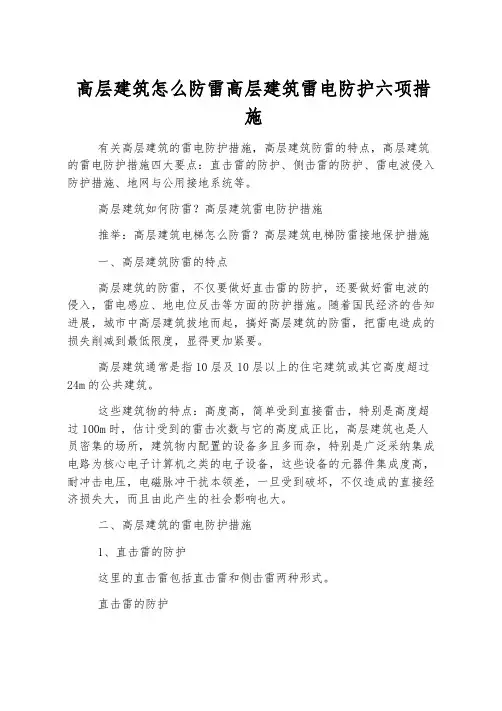 高层建筑怎么防雷高层建筑雷电防护六项措施

有关高层建筑的雷电防护措施，高层建筑防雷的特点，高层建筑的雷电防护措施四大要点：直击雷的防护、侧击雷的防护、雷电波侵入防护措施、地网与公用接地系统等。

高层建筑如何防雷？高层建筑雷电防护措施

推举：高层建筑电梯怎么防雷？高层建筑电梯防雷接地保护措施

一、高层建筑防雷的特点

高层建筑的防雷，不仅要做好直击雷的防护，还要做好雷电波的侵入，雷电感应、地电位反击等方面的防护措施。随着国民经济的告知进展，城市中高层建筑拔地而起，搞好高层建筑的防雷，把雷电造成的损失削减到最低限度，显得更加紧要。

高层建筑通常是指10层及10层以上的住宅建筑或其它高度超过24m的公共建筑。

这些建筑物的特点：高度高，简单受到直接雷击，特别是高度超过100m时，估计受到的雷击次数与它的高度成正比，高层建筑也是人员密集的场所，建筑物内配置的设备多且多而杂，特别是广泛采纳集成电路为核心电子计算机之类的电子设备，这些设备的元器件集成度高，耐冲击电压，电磁脉冲干扰本领差，一旦受到破坏，不仅造成的直接经济损失大，而且由此产生的社会影响也大。

二、高层建筑的雷电防护措施

1、直击雷的防护

这里的直击雷包括直击雷和侧击雷两种形式。

直击雷的防护